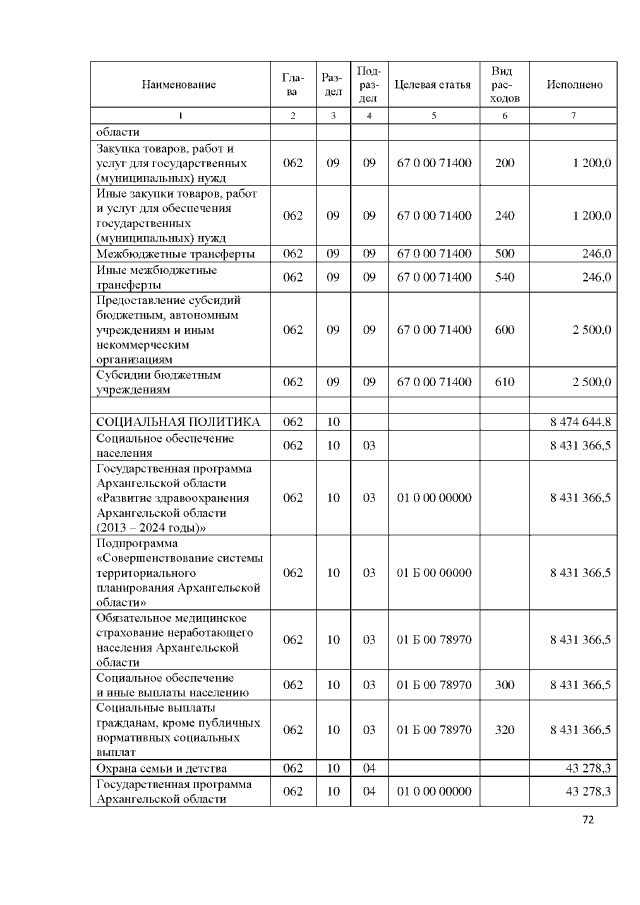 | Наименование | Глава | Раздел | Подраздел | Целевая статья | Вид расходов | Исполнено |
|---|---|---|---|---|---|---|
| 1 | 2 | 3 | 4 | 5 | 6 | 7 |
| области | | | | | | |
| Закупка товаров, работ и услуг для государственных (муниципальных) нужд | 062 | 09 | 09 | 67 0 00 71400 | 200 | 1 200,0 |
| Иные закупки товаров, работ и услуг для обеспечения государственных (муниципальных) нужд | 062 | 09 | 09 | 67 0 00 71400 | 240 | 1 200,0 |
| Межбюджетные трансферты | 062 | 09 | 09 | 67 0 00 71400 | 500 | 246,0 |
| Иные межбюджетные трансферты | 062 | 09 | 09 | 67 0 00 71400 | 540 | 246,0 |
| Предоставление субсидий бюджетным, автономным учреждениям и иным некоммерческим организациям | 062 | 09 | 09 | 67 0 00 71400 | 600 | 2 500,0 |
| Субсидии бюджетным учреждениям | 062 | 09 | 09 | 67 0 00 71400 | 610 | 2 500,0 |
| | | | | | | |
| СОЦИАЛЬНАЯ ПОЛИТИКА | 062 | 10 | | | | 8 474 644,8 |
| Социальное обеспечение населения | 062 | 10 | 03 | | | 8 431 366,5 |
| Государственная программа Архангельской области «Развитие здравоохранения Архангельской области (2013 – 2024 годы)» | 062 | 10 | 03 | 01 0 00 00000 | | 8 431 366,5 |
| Подпрограмма «Совершенствование системы территориального планирования Архангельской области» | 062 | 10 | 03 | 01 Б 00 00000 | | 8 431 366,5 |
| Обязательное медицинское страхование неработающего населения Архангельской области | 062 | 10 | 03 | 01 Б 00 78970 | | 8 431 366,5 |
| Социальное обеспечение и иные выплаты населению | 062 | 10 | 03 | 01 Б 00 78970 | 300 | 8 431 366,5 |
| Социальные выплаты гражданам, кроме публичных нормативных социальных выплат | 062 | 10 | 03 | 01 Б 00 78970 | 320 | 8 431 366,5 |
| Охрана семьи и детства | 062 | 10 | 04 | | | 43 278,3 |
| Государственная программа Архангельской области | 062 | 10 | 04 | 01 0 00 00000 | | 43 278,3 |

72